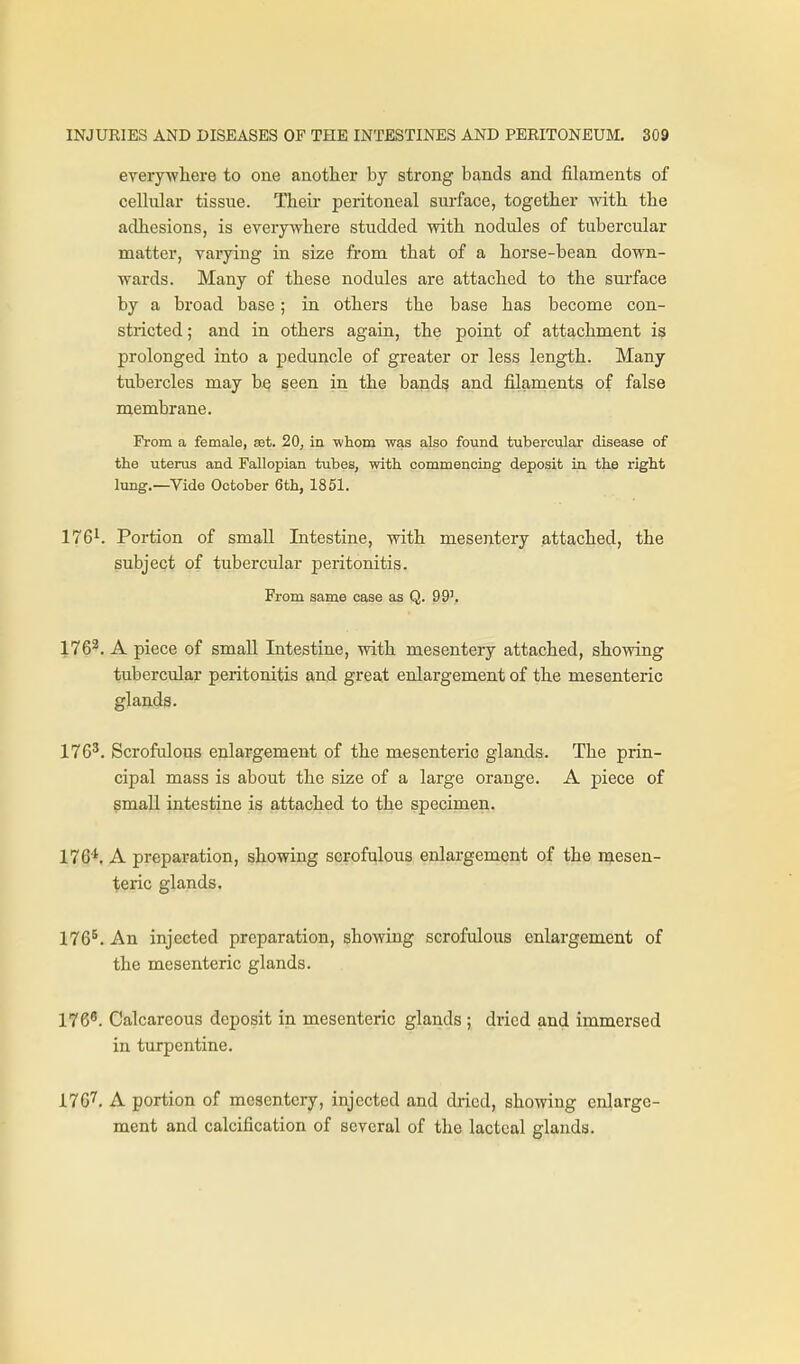 INJURIES AND DISEASES OF THE INTESTINES AND PERITONEUM. 309

everywhere to one another by strong bands and filaments of cellular tissue. Their peritoneal surface, together with the adhesions, is everywhere studded with nodules of tubercular matter, varying in size from that of a horse-bean downwards. Many of these nodules are attached to the surface by a broad base; in others the base has become constricted; and in others again, the point of attachment is prolonged into a peduncle of greater or less length. Many tubercles may be seen in the bands and filaments of false membrane.

From a female, æt. 20, in whom was also found tubercular disease of the uterus and Fallopian tubes, with commencing deposit in the right lung.—Vide October 6th, 1851.

$176^1$. Portion of small Intestine, with mesentery attached, the subject of tubercular peritonitis.

From same case as Q. $99^1$.

$176^2$. A piece of small Intestine, with mesentery attached, showing tubercular peritonitis and great enlargement of the mesenteric glands.

$176^3$. Scrofulous enlargement of the mesenteric glands. The principal mass is about the size of a large orange. A piece of small intestine is attached to the specimen.

$176^4$. A preparation, showing scrofulous enlargement of the mesenteric glands.

$176^5$. An injected preparation, showing scrofulous enlargement of the mesenteric glands.

$176^6$. Calcareous deposit in mesenteric glands; dried and immersed in turpentine.

$176^7$. A portion of mesentery, injected and dried, showing enlargement and calcification of several of the lacteal glands.